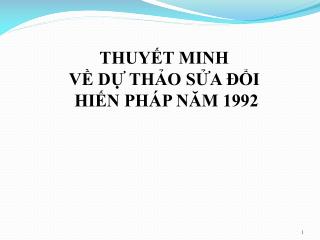 THUYẾT MINH
VỀ DỰ THẢO SỬA ĐỔI
HIẾN PHÁP NĂM 1992

1